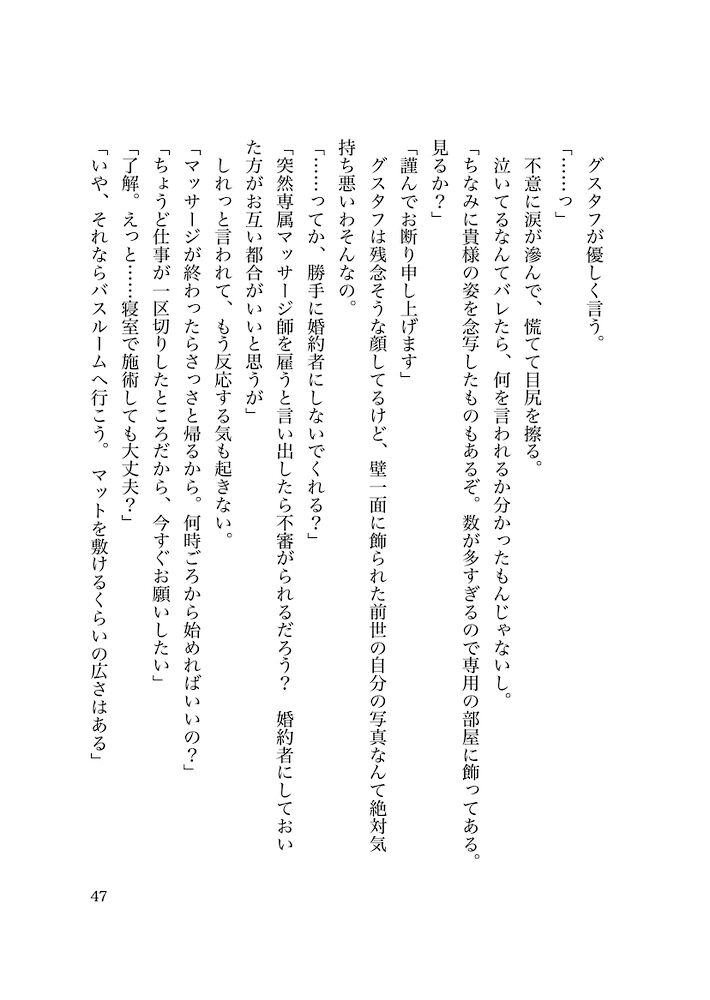 グスタフが優しく言う。

「……っ」

不意に涙が滲んで、慌てて目尻を擦る。

泣いてるなんてバレたら、何を言われるか分かったもんじゃないし。

「ちなみに貴様の姿を念写したものもあるぞ。数が多すぎるので専用の部屋に飾ってある。見るか？」

「謹んでお断り申し上げます」

グスタフは残念そうな顔してるけど、壁一面に飾られた前世の自分の写真なんて絶対気持ち悪いわそんなの。

「……ってか、勝手に婚約者にしないでくれる？」

「突然専属マッサージ師を雇うと言い出したら不審がられるだろう？　婚約者にしておいた方がお互い都合がいいと思うが」

しれっと言われて、もう反応する気も起きない。

「マッサージが終わったらさっさと帰るから。何時ごろから始めればいいの？」

「ちょうど仕事が一区切りしたところだから、今すぐお願いしたい」

「了解。えっと……寝室で施術しても大丈夫？」

「いや、それならバスルームへ行こう。マットを敷けるくらいの広さはある」

47